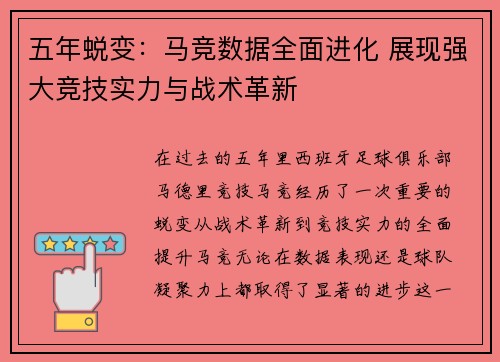 五年蜕变：马竞数据全面进化 展现强大竞技实力与战术革新

在过去的五年里西班牙足球俱乐部马德里竞技马竞经历了一次重要的蜕变从战术革新到竞技实力的全面提升马竞无论在数据表现还是球队凝聚力上都取得了显著的进步这一